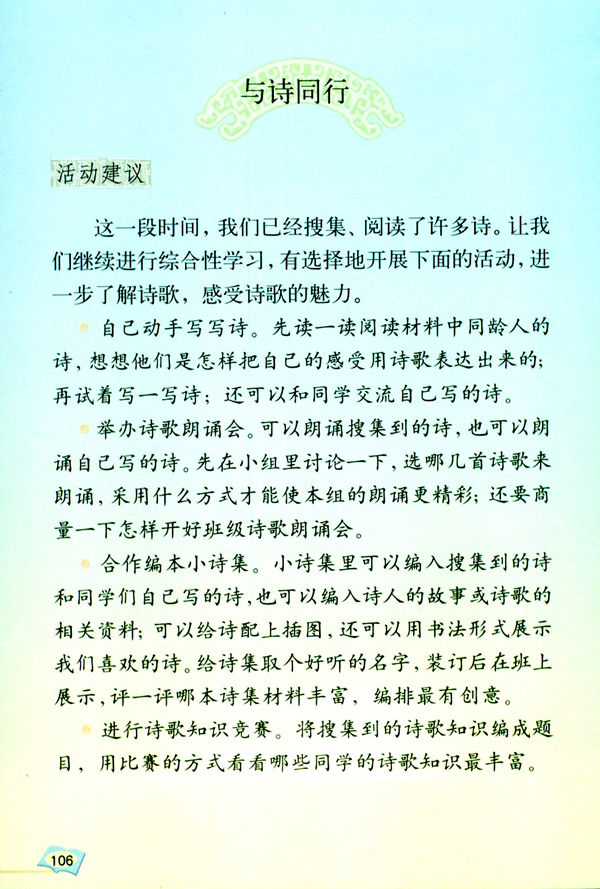 与诗同行

活动建议

这一段时间，我们已经搜集、阅读了许多诗。让我们继续进行综合性学习，有选择地开展下面的活动，进一步了解诗歌，感受诗歌的魅力。

自己动手写写诗。先读一读阅读材料中同龄人的诗，想想他们是怎样把自己的感受用诗歌表达出来的；再试着写一写诗；还可以和同学交流自己写的诗。

举办诗歌朗诵会。可以朗诵搜集到的诗，也可以朗诵自己写的诗。先在小组里讨论一下，选哪几首诗歌来朗诵，采用什么方式才能使本组的朗诵更精彩；还要商量一下怎样开好班级诗歌朗诵会。

合作编本小诗集。小诗集里可以编入搜集到的诗和同学们自己写的诗，也可以编入诗人的故事或诗歌的相关资料；可以给诗配上插图，还可以用书法形式展示我们喜欢的诗。给诗集取个好听的名字，装订后在班上展示，评一评哪本诗集材料丰富，编排最有创意。

进行诗歌知识竞赛。将搜集到的诗歌知识编成题目，用比赛的方式看看哪些同学的诗歌知识最丰富。

106